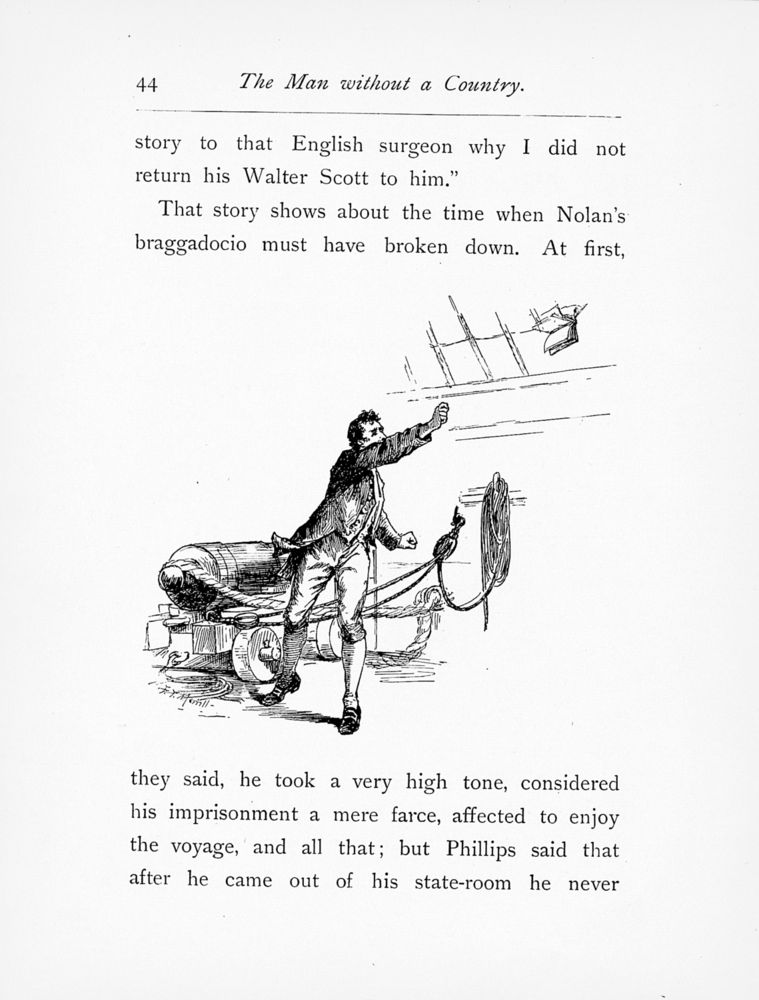 44 The Man without a Country.

story to that English surgeon why I did not return his Walter Scott to him."

That story shows about the time when Nolan's braggadocio must have broken down. At first,

they said, he took a very high tone, considered his imprisonment a mere farce, affected to enjoy the voyage, and all that; but Phillips said that after he came out of his state-room he never